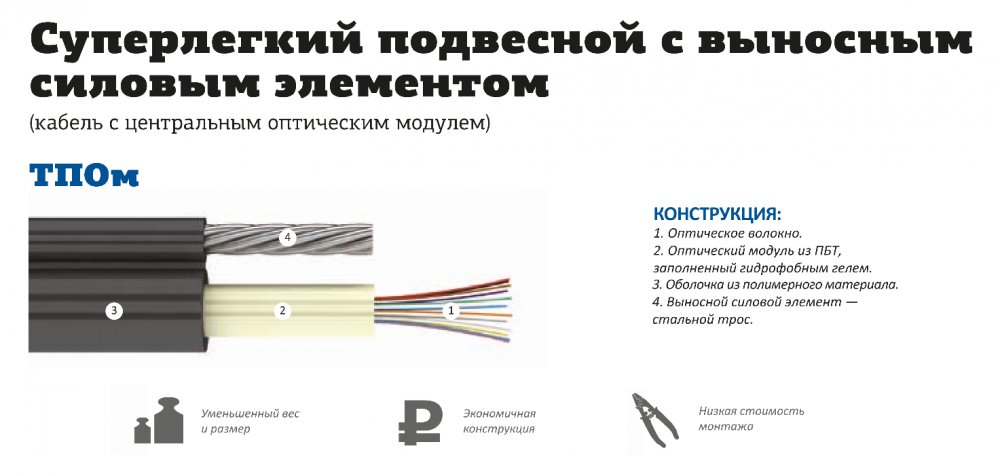 Суперлегкий подвесной с выносным силовым элементом
(кабель с центральным оптическим модулем)

ТПОм

4

3

2

1

КОНСТРУКЦИЯ:
1. Оптическое волокно.
2. Оптический модуль из ПБТ, заполненный гидрофобным гелем.
3. Оболочка из полимерного материала.
4. Выносной силовой элемент — стальной трос.

Уменьшенный вес и размер

Экономичная конструкция

Низкая стоимость монтажа